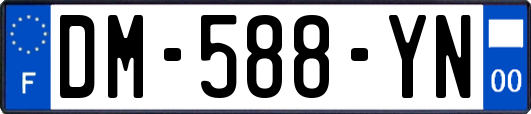 F
DM-588-YN
00